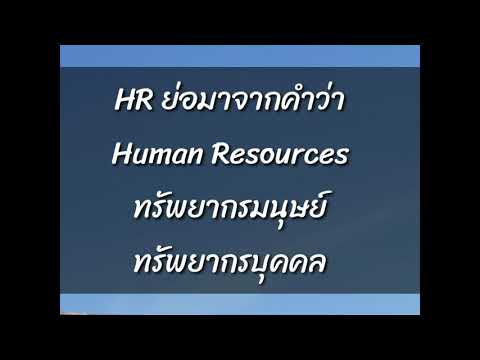 HR ย่อมาจากคำว่า
Human Resources
ทรัพยากรมนุษย์
ทรัพยากรบุคคล